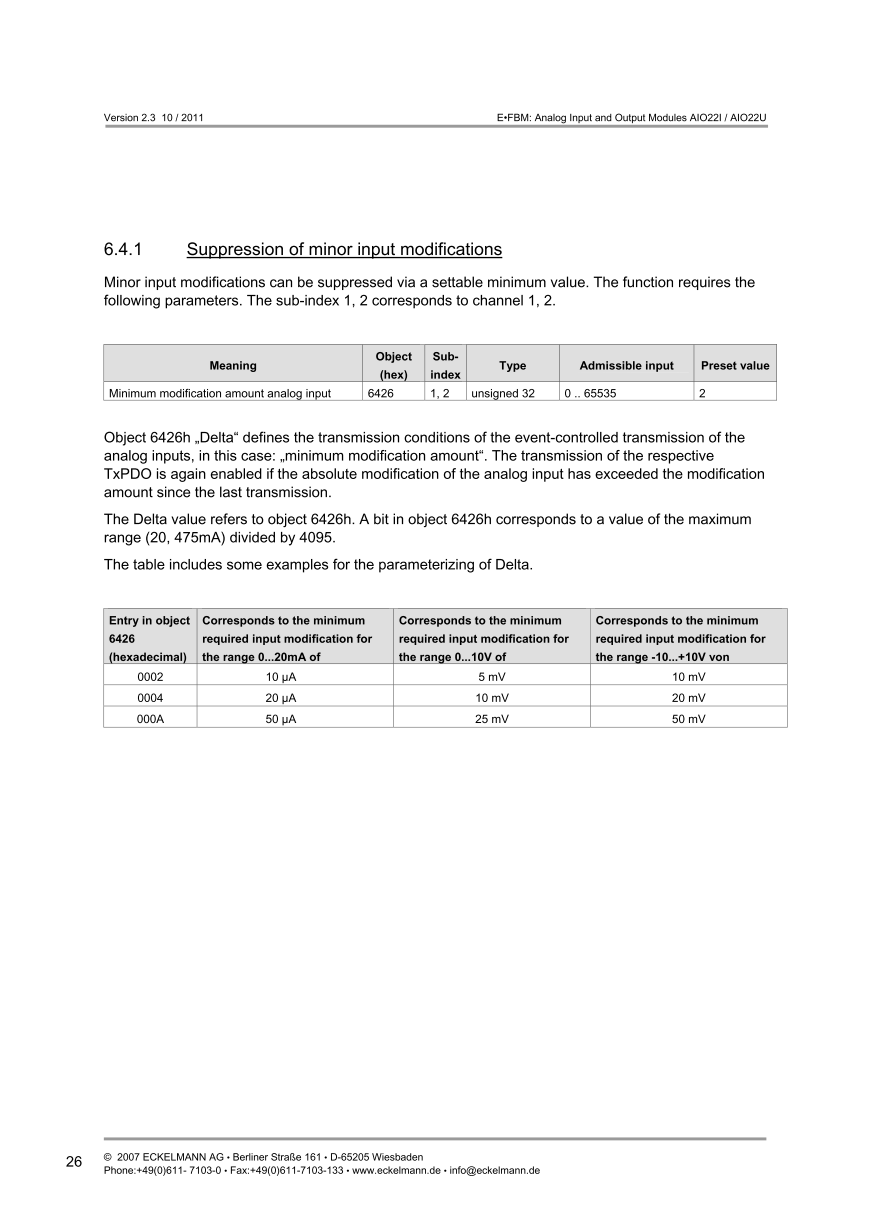 Version 2.3 10 / 2011

E•FBM: Analog Input and Output Modules AIO22I / AIO22U

6.4.1 Suppression of minor input modifications

Minor input modifications can be suppressed via a settable minimum value. The function requires the following parameters. The sub-index 1, 2 corresponds to channel 1, 2.

| Meaning | Object (hex) | Sub-index | Type | Admissible input | Preset value |
|---|---|---|---|---|---|
| Minimum modification amount analog input | 6426 | 1, 2 | unsigned 32 | 0 .. 65535 | 2 |

Object 6426h „Delta“ defines the transmission conditions of the event-controlled transmission of the analog inputs, in this case: „minimum modification amount“. The transmission of the respective TxPDO is again enabled if the absolute modification of the analog input has exceeded the modification amount since the last transmission.

The Delta value refers to object 6426h. A bit in object 6426h corresponds to a value of the maximum range (20, 475mA) divided by 4095.

The table includes some examples for the parameterizing of Delta.

| Entry in object 6426 (hexadecimal) | Corresponds to the minimum required input modification for the range 0...20mA of | Corresponds to the minimum required input modification for the range 0...10V of | Corresponds to the minimum required input modification for the range -10...+10V von |
|---|---|---|---|
| 0002 | 10 µA | 5 mV | 10 mV |
| 0004 | 20 µA | 10 mV | 20 mV |
| 000A | 50 µA | 25 mV | 50 mV |

26

© 2007 ECKELMANN AG • Berliner Straße 161 • D-65205 Wiesbaden
Phone:+49(0)611- 7103-0 • Fax:+49(0)611-7103-133 • www.eckelmann.de • info@eckelmann.de